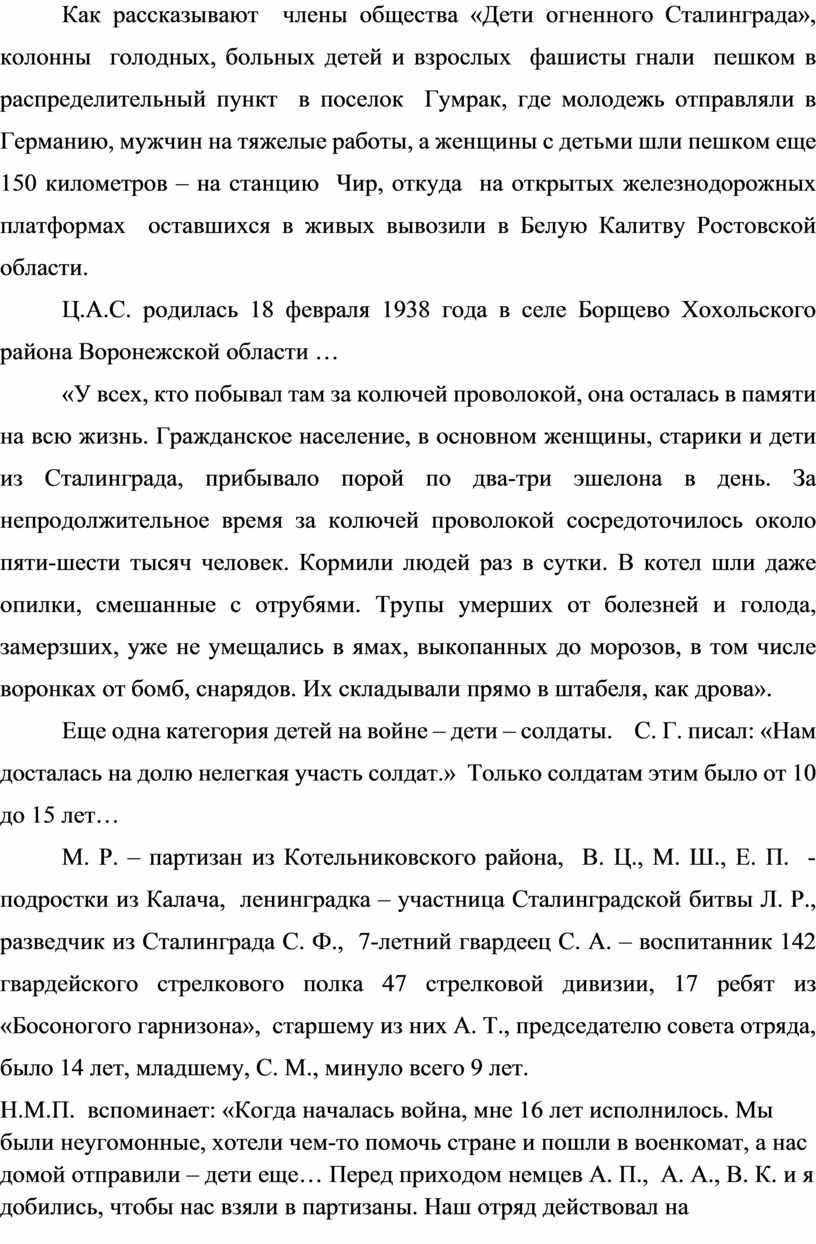 Как рассказывают члены общества «Дети огненного Сталинграда», колонны голодных, больных детей и взрослых фашисты гнали пешком в распределительный пункт в поселок Гумрак, где молодежь отправляли в Германию, мужчин на тяжелые работы, а женщины с детьми шли пешком еще 150 километров – на станцию Чир, откуда на открытых железнодорожных платформах оставшихся в живых вывозили в Белую Калитву Ростовской области.

Ц.А.С. родилась 18 февраля 1938 года в селе Борщево Хохольского района Воронежской области …

«У всех, кто побывал там за колючей проволокой, она осталась в памяти на всю жизнь. Гражданское население, в основном женщины, старики и дети из Сталинграда, прибывало порой по два-три эшелона в день. За непродолжительное время за колючей проволокой сосредоточилось около пяти-шести тысяч человек. Кормили людей раз в сутки. В котел шли даже опилки, смешанные с отрубями. Трупы умерших от болезней и голода, замерзших, уже не умещались в ямах, выкопанных до морозов, в том числе воронках от бомб, снарядов. Их складывали прямо в штабеля, как дрова».

Еще одна категория детей на войне – дети – солдаты. С. Г. писал: «Нам досталась на долю нелегкая участь солдат.» Только солдатам этим было от 10 до 15 лет…

М. Р. – партизан из Котельниковского района, В. Ц., М. Ш., Е. П. - подростки из Калача, ленинградка – участница Сталинградской битвы Л. Р., разведчик из Сталинграда С. Ф., 7-летний гвардеец С. А. – воспитанник 142 гвардейского стрелкового полка 47 стрелковой дивизии, 17 ребят из «Босоногого гарнизона», старшему из них А. Т., председателю совета отряда, было 14 лет, младшему, С. М., минуло всего 9 лет.

Н.М.П. вспоминает: «Когда началась война, мне 16 лет исполнилось. Мы были неугомонные, хотели чем-то помочь стране и пошли в военкомат, а нас домой отправили – дети еще… Перед приходом немцев А. П., А. А., В. К. и я добились, чтобы нас взяли в партизаны. Наш отряд действовал на